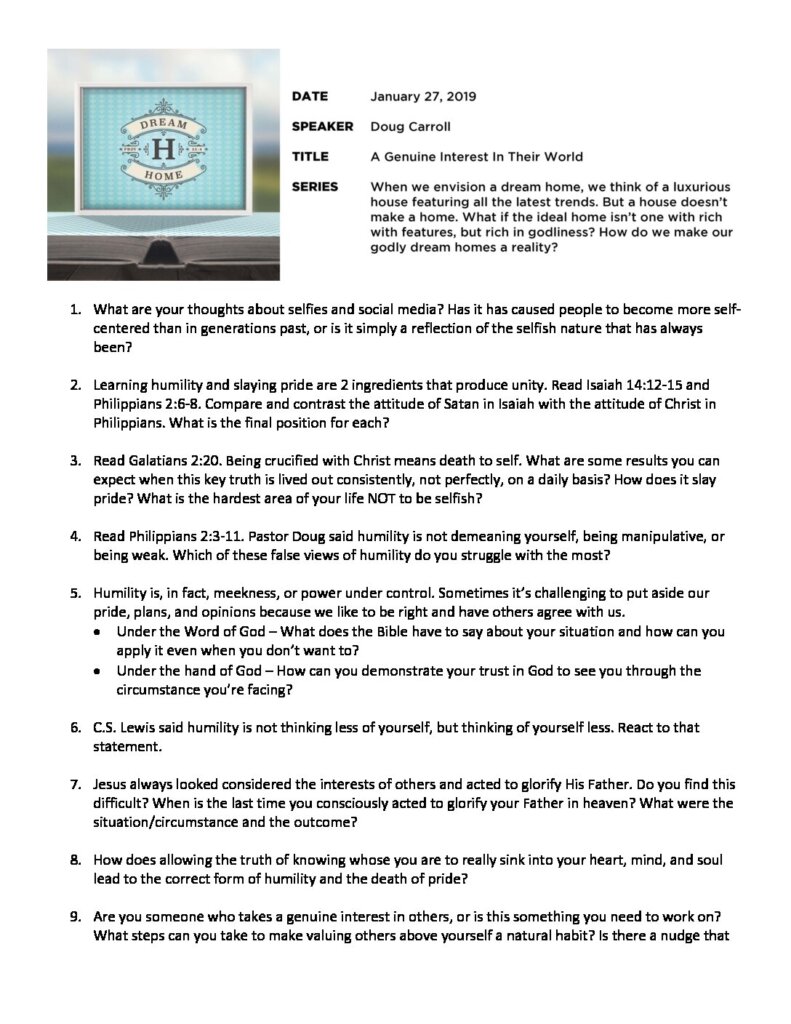 DREAM
H
HOME

DATE January 27, 2019

SPEAKER Doug Carroll

TITLE A Genuine Interest In Their World

SERIES When we envision a dream home, we think of a luxurious house featuring all the latest trends. But a house doesn't make a home. What if the ideal home isn't one with rich with features, but rich in godliness? How do we make our godly dream homes a reality?

1. What are your thoughts about selfies and social media? Has it has caused people to become more self-centered than in generations past, or is it simply a reflection of the selfish nature that has always been?

2. Learning humility and slaying pride are 2 ingredients that produce unity. Read Isaiah 14:12-15 and Philippians 2:6-8. Compare and contrast the attitude of Satan in Isaiah with the attitude of Christ in Philippians. What is the final position for each?

3. Read Galatians 2:20. Being crucified with Christ means death to self. What are some results you can expect when this key truth is lived out consistently, not perfectly, on a daily basis? How does it slay pride? What is the hardest area of your life NOT to be selfish?

4. Read Philippians 2:3-11. Pastor Doug said humility is not demeaning yourself, being manipulative, or being weak. Which of these false views of humility do you struggle with the most?

5. Humility is, in fact, meekness, or power under control. Sometimes it's challenging to put aside our pride, plans, and opinions because we like to be right and have others agree with us.
• Under the Word of God – What does the Bible have to say about your situation and how can you apply it even when you don't want to?
• Under the hand of God – How can you demonstrate your trust in God to see you through the circumstance you're facing?

6. C.S. Lewis said humility is not thinking less of yourself, but thinking of yourself less. React to that statement.

7. Jesus always looked considered the interests of others and acted to glorify His Father. Do you find this difficult? When is the last time you consciously acted to glorify your Father in heaven? What were the situation/circumstance and the outcome?

8. How does allowing the truth of knowing whose you are to really sink into your heart, mind, and soul lead to the correct form of humility and the death of pride?

9. Are you someone who takes a genuine interest in others, or is this something you need to work on? What steps can you take to make valuing others above yourself a natural habit? Is there a nudge that